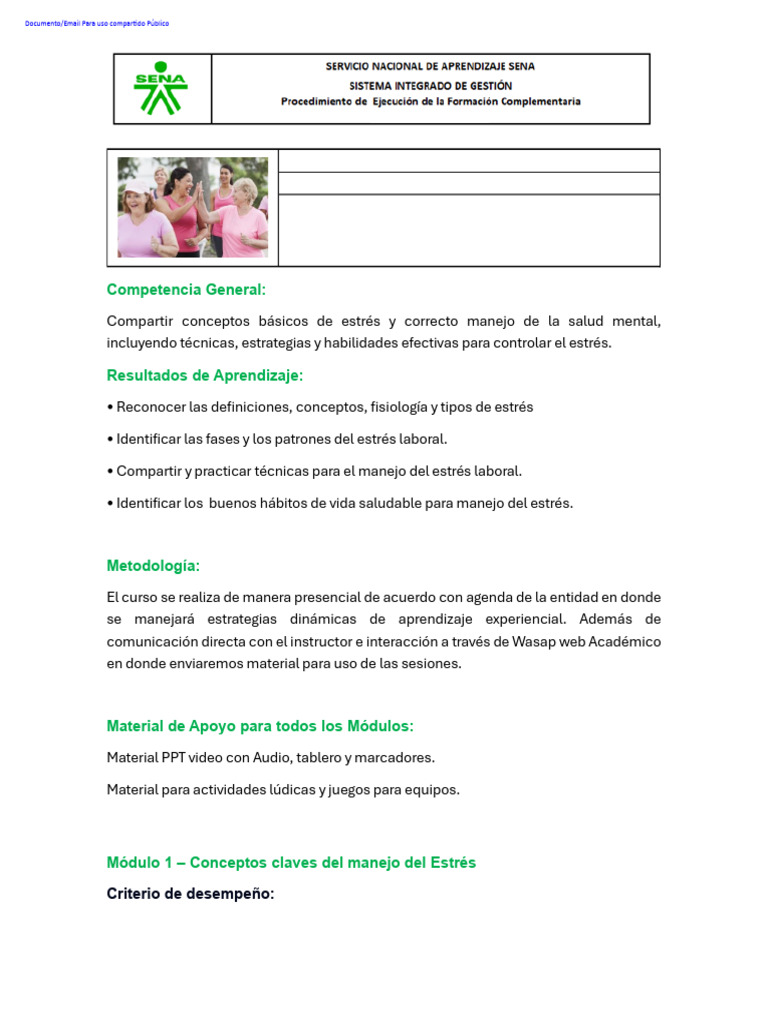 Documento/Email Para uso compartido Público

SENA

SERVICIO NACIONAL DE APRENDIZAJE SENA
SISTEMA INTEGRADO DE GESTIÓN
Procedimiento de Ejecución de la Formación Complementaria

Competencia General:

Compartir conceptos básicos de estrés y correcto manejo de la salud mental, incluyendo técnicas, estrategias y habilidades efectivas para controlar el estrés.

Resultados de Aprendizaje:

• Reconocer las definiciones, conceptos, fisiología y tipos de estrés

• Identificar las fases y los patrones del estrés laboral.

• Compartir y practicar técnicas para el manejo del estrés laboral.

• Identificar los buenos hábitos de vida saludable para manejo del estrés.

Metodología:

El curso se realiza de manera presencial de acuerdo con agenda de la entidad en donde se manejará estrategias dinámicas de aprendizaje experiencial. Además de comunicación directa con el instructor e interacción a través de Wasap web Académico en donde enviaremos material para uso de las sesiones.

Material de Apoyo para todos los Módulos:

Material PPT video con Audio, tablero y marcadores.

Material para actividades lúdicas y juegos para equipos.

Módulo 1 – Conceptos claves del manejo del Estrés

Criterio de desempeño: